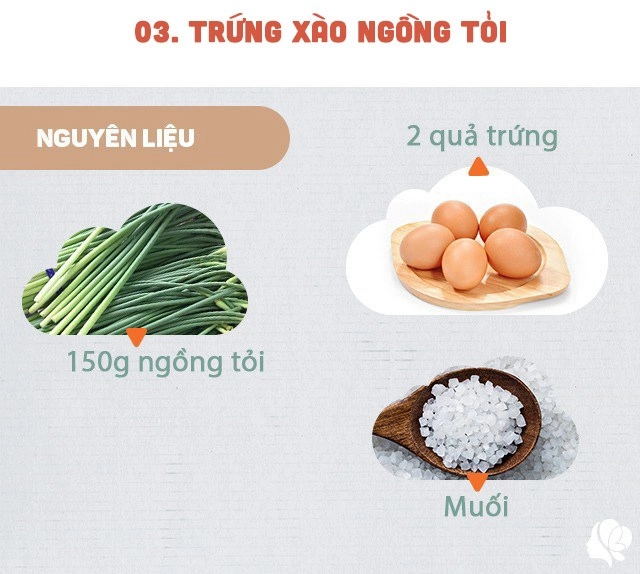 03. TRỨNG XÀO NGỒNG TỎI

NGUYÊN LIỆU

2 quả trứng

150g ngồng tỏi

Muối